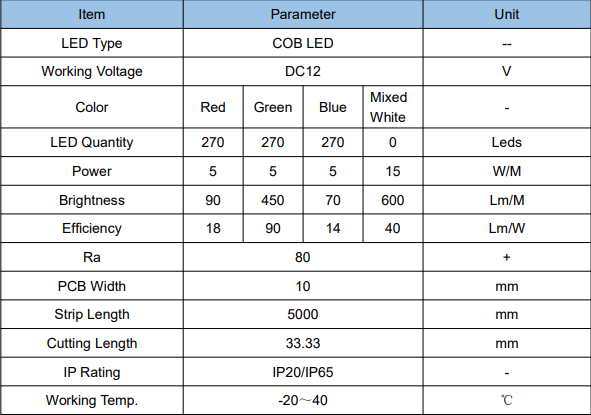 | Item | Parameter | | | | Unit |
|---|---|---|---|---|---|
| LED Type | COB LED | | | | -- |
| Working Voltage | DC12 | | | | V |
| Color | Red | Green | Blue | Mixed White | - |
| LED Quantity | 270 | 270 | 270 | 0 | Leds |
| Power | 5 | 5 | 5 | 15 | W/M |
| Brightness | 90 | 450 | 70 | 600 | Lm/M |
| Efficiency | 18 | 90 | 14 | 40 | Lm/W |
| Ra | 80 | | | | + |
| PCB Width | 10 | | | | mm |
| Strip Length | 5000 | | | | mm |
| Cutting Length | 33.33 | | | | mm |
| IP Rating | IP20/IP65 | | | | - |
| Working Temp. | -20～40 | | | | ℃ |